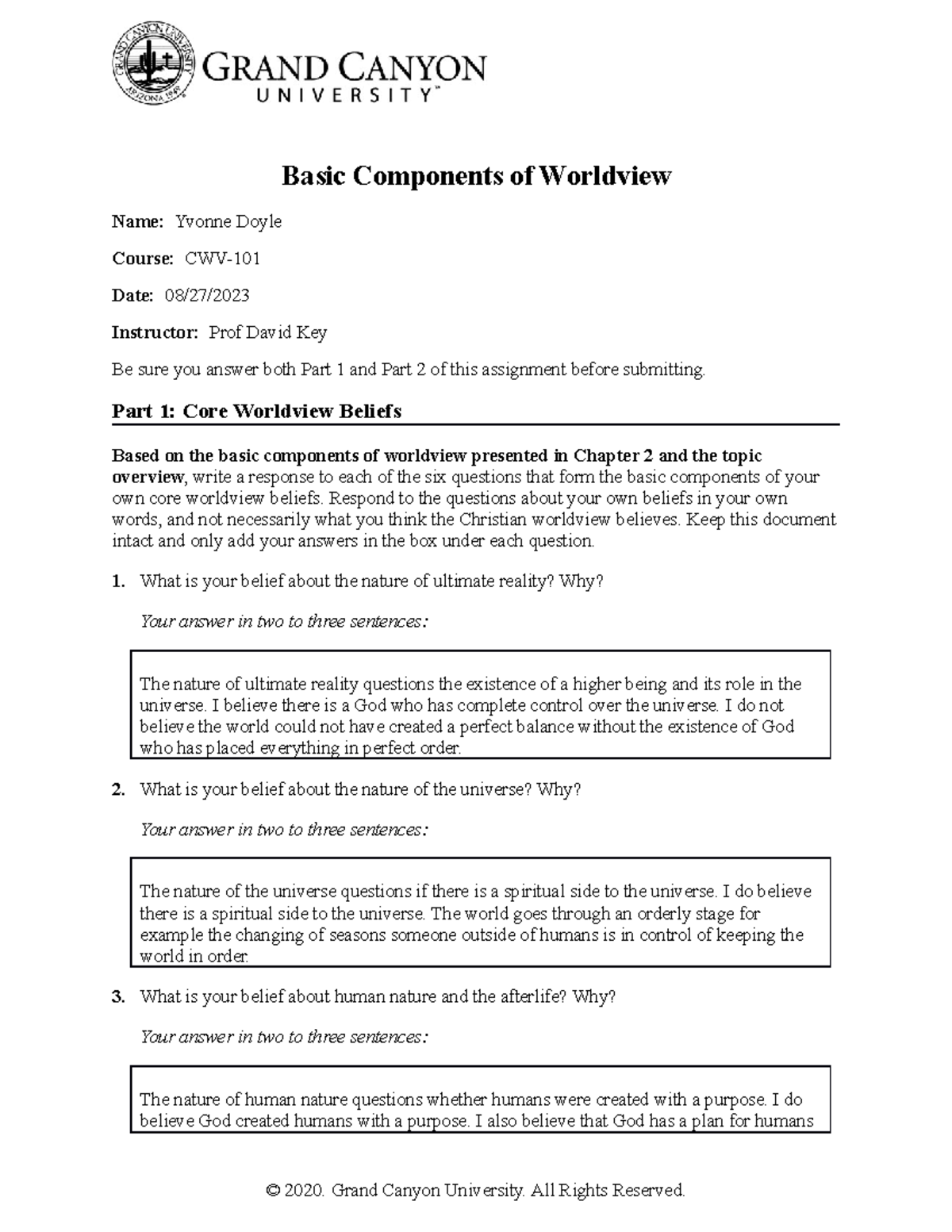 GRAND CANYON UNIVERSITY ARIZONA 1949

GRAND CANYON UNIVERSITY™

Basic Components of Worldview

Name: Yvonne Doyle

Course: CWV-101

Date: 08/27/2023

Instructor: Prof David Key

Be sure you answer both Part 1 and Part 2 of this assignment before submitting.

Part 1: Core Worldview Beliefs

Based on the basic components of worldview presented in Chapter 2 and the topic overview, write a response to each of the six questions that form the basic components of your own core worldview beliefs. Respond to the questions about your own beliefs in your own words, and not necessarily what you think the Christian worldview believes. Keep this document intact and only add your answers in the box under each question.

1. What is your belief about the nature of ultimate reality? Why?

Your answer in two to three sentences:

The nature of ultimate reality questions the existence of a higher being and its role in the universe. I believe there is a God who has complete control over the universe. I do not believe the world could not have created a perfect balance without the existence of God who has placed everything in perfect order.

2. What is your belief about the nature of the universe? Why?

Your answer in two to three sentences:

The nature of the universe questions if there is a spiritual side to the universe. I do believe there is a spiritual side to the universe. The world goes through an orderly stage for example the changing of seasons someone outside of humans is in control of keeping the world in order.

3. What is your belief about human nature and the afterlife? Why?

Your answer in two to three sentences:

The nature of human nature questions whether humans were created with a purpose. I do believe God created humans with a purpose. I also believe that God has a plan for humans

© 2020. Grand Canyon University. All Rights Reserved.